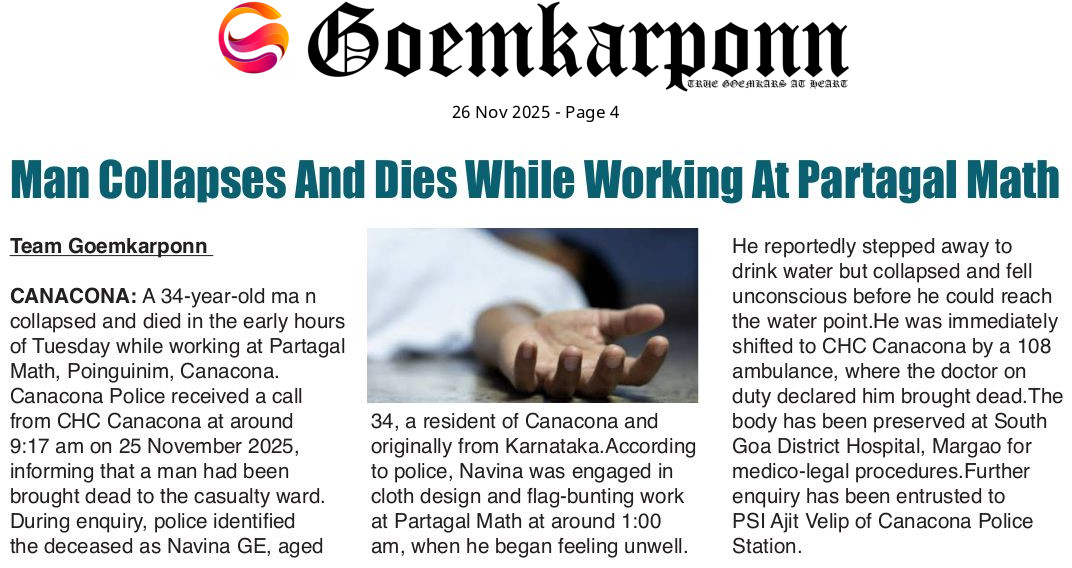 Goemkarponn
TRUE GOEMKARS AT HEART

26 Nov 2025 - Page 4

Man Collapses And Dies While Working At Partagal Math

Team Goemkarponn

CANACONA: A 34-year-old ma n collapsed and died in the early hours of Tuesday while working at Partagal Math, Poinguinim, Canacona. Canacona Police received a call from CHC Canacona at around 9:17 am on 25 November 2025, informing that a man had been brought dead to the casualty ward. During enquiry, police identified the deceased as Navina GE, aged 34, a resident of Canacona and originally from Karnataka.According to police, Navina was engaged in cloth design and flag-bunting work at Partagal Math at around 1:00 am, when he began feeling unwell.

He reportedly stepped away to drink water but collapsed and fell unconscious before he could reach the water point.He was immediately shifted to CHC Canacona by a 108 ambulance, where the doctor on duty declared him brought dead.The body has been preserved at South Goa District Hospital, Margao for medico-legal procedures.Further enquiry has been entrusted to PSI Ajit Velip of Canacona Police Station.